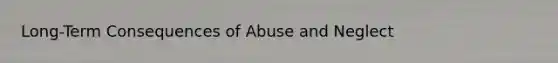 Long-Term Consequences of Abuse and Neglect